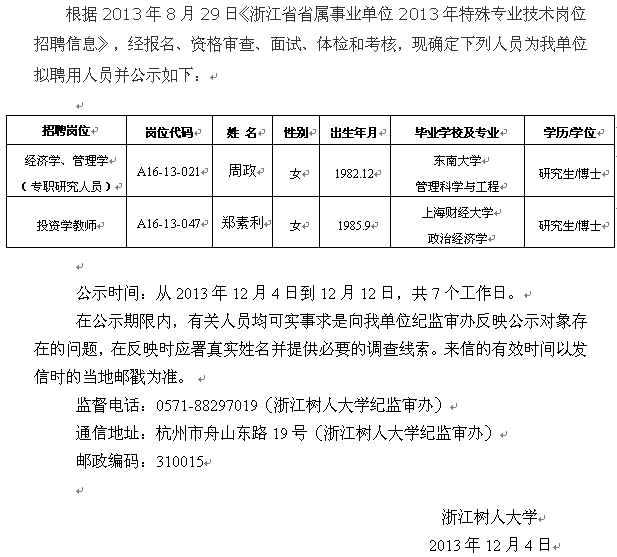 根据 2013 年 8 月 29 日《浙江省省属事业单位 2013 年特殊专业技术岗位招聘信息》，经报名、资格审查、面试、体检和考核，现确定下列人员为我单位拟聘用人员并公示如下：

| 招聘岗位 | 岗位代码 | 姓 名 | 性别 | 出生年月 | 毕业学校及专业 | 学历学位 |
|---|---|---|---|---|---|---|
| 经济学、管理学（专职研究人员） | A16-13-021 | 周政 | 女 | 1982.12 | 东南大学 管理科学与工程 | 研究生/博士 |
| 投资学教师 | A16-13-047 | 郑素利 | 女 | 1985.9 | 上海财经大学 政治经济学 | 研究生/博士 |

公示时间：从 2013 年 12 月 4 日到 12 月 12 日，共 7 个工作日。

在公示期限内，有关人员均可实事求是向我单位纪监审办反映公示对象存在的问题，在反映时应署真实姓名并提供必要的调查线索。来信的有效时间以发信时的当地邮戳为准。

监督电话：0571-88297019（浙江树人大学纪监审办）
通信地址：杭州市舟山东路 19 号（浙江树人大学纪监审办）
邮政编码：310015

浙江树人大学
2013 年 12 月 4 日